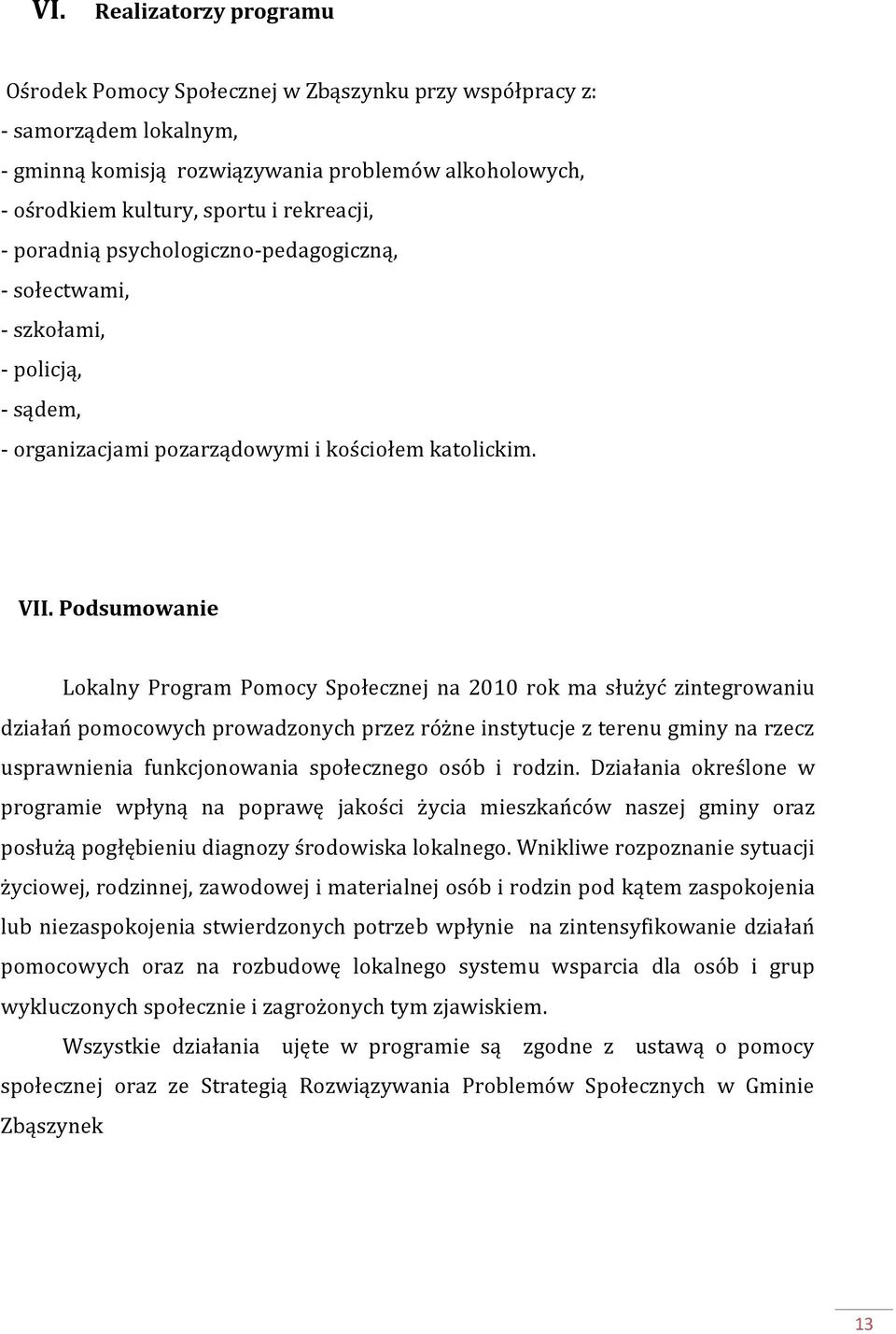 VI. Realizatorzy programu

Ośrodek Pomocy Społecznej w Zbąszynku przy współpracy z:
- samorządem lokalnym,
- gminną komisją rozwiązywania problemów alkoholowych,
- ośrodkiem kultury, sportu i rekreacji,
- poradnią psychologiczno-pedagogiczną,
- sołectwami,
- szkołami,
- policją,
- sądem,
- organizacjami pozarządowymi i kościołem katolickim.

VII. Podsumowanie

Lokalny Program Pomocy Społecznej na 2010 rok ma służyć zintegrowaniu działań pomocowych prowadzonych przez różne instytucje z terenu gminy na rzecz usprawnienia funkcjonowania społecznego osób i rodzin. Działania określone w programie wpłyną na poprawę jakości życia mieszkańców naszej gminy oraz posłużą pogłębieniu diagnozy środowiska lokalnego. Wnikliwe rozpoznanie sytuacji życiowej, rodzinnej, zawodowej i materialnej osób i rodzin pod kątem zaspokojenia lub niezaspokojenia stwierdzonych potrzeb wpłynie na zintensyfikowanie działań pomocowych oraz na rozbudowę lokalnego systemu wsparcia dla osób i grup wykluczonych społecznie i zagrożonych tym zjawiskiem.

Wszystkie działania ujęte w programie są zgodne z ustawą o pomocy społecznej oraz ze Strategią Rozwiązywania Problemów Społecznych w Gminie Zbąszynek

13